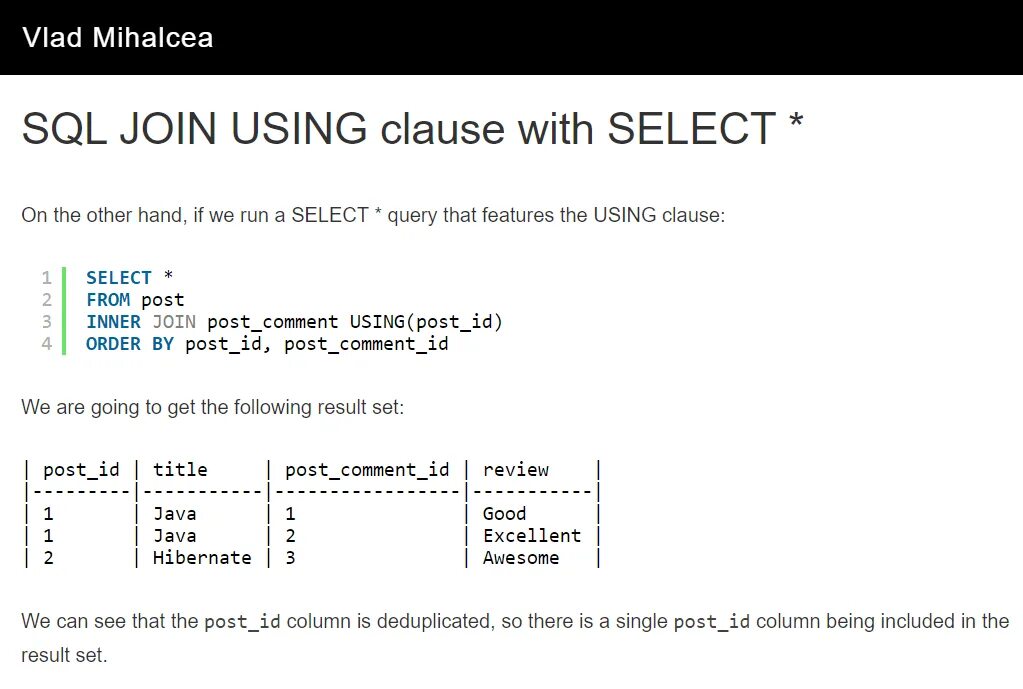 Vlad Mihalcea

SQL JOIN USING clause with SELECT *

On the other hand, if we run a SELECT * query that features the USING clause:

1 SELECT *
2 FROM post
3 INNER JOIN post_comment USING(post_id)
4 ORDER BY post_id, post_comment_id

We are going to get the following result set:

| post_id | title | post_comment_id | review |
|---|---|---|---|
| 1 | Java | 1 | Good |
| 1 | Java | 2 | Excellent |
| 2 | Hibernate | 3 | Awesome |

We can see that the post_id column is deduplicated, so there is a single post_id column being included in the result set.